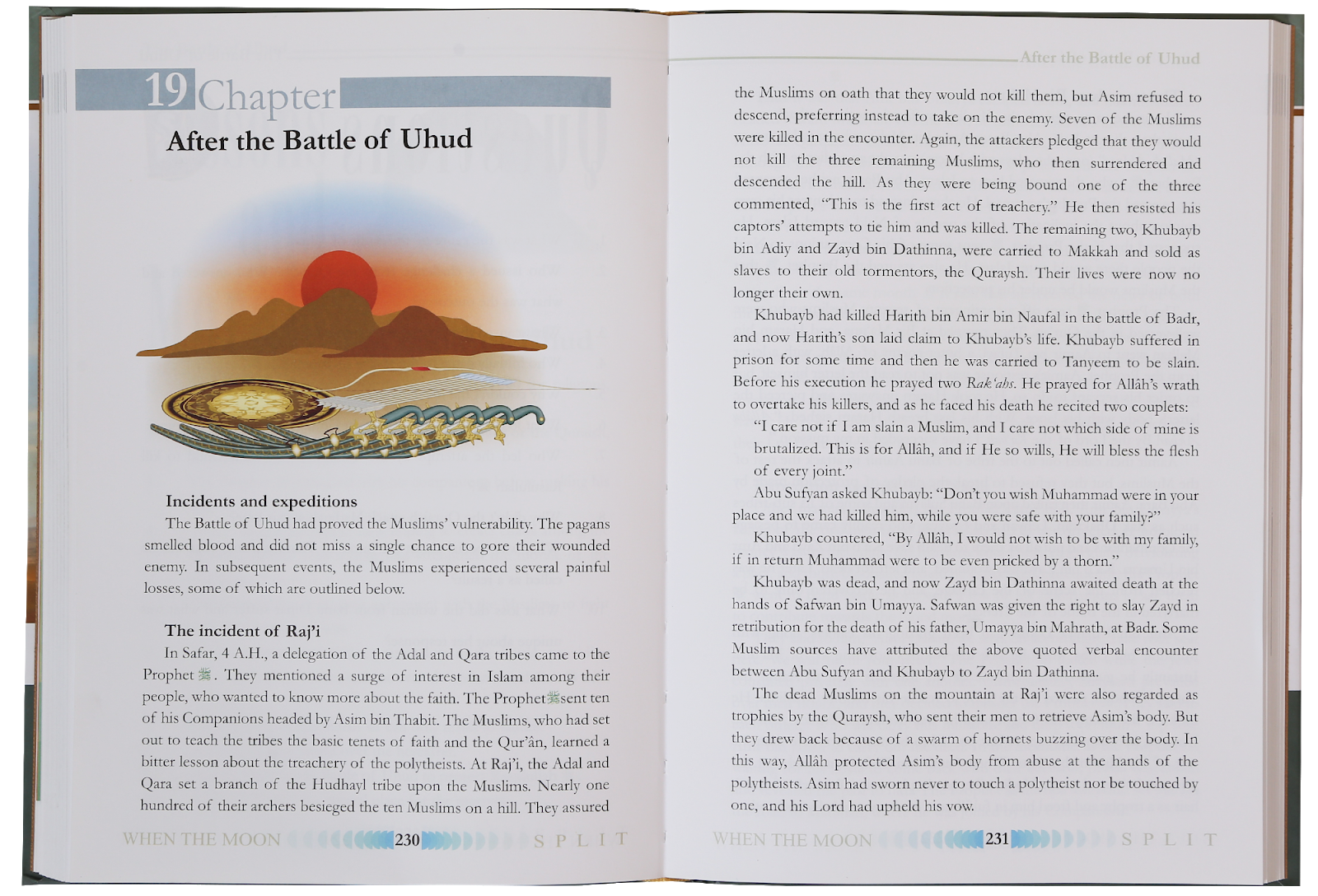 19 Chapter

After the Battle of Uhud

Incidents and expeditions

The Battle of Uhud had proved the Muslims' vulnerability. The pagans smelled blood and did not miss a single chance to gore their wounded enemy. In subsequent events, the Muslims experienced several painful losses, some of which are outlined below.

The incident of Raj'i

In Safar, 4 A.H., a delegation of the Adal and Qara tribes came to the Prophet ﷺ. They mentioned a surge of interest in Islam among their people, who wanted to know more about the faith. The Prophet ﷺ sent ten of his Companions headed by Asim bin Thabit. The Muslims, who had set out to teach the tribes the basic tenets of faith and the Qur'ân, learned a bitter lesson about the treachery of the polytheists. At Raj'i, the Adal and Qara set a branch of the Hudhayl tribe upon the Muslims. Nearly one hundred of their archers besieged the ten Muslims on a hill. They assured

WHEN THE MOON 230 SPLIT

After the Battle of Uhud

the Muslims on oath that they would not kill them, but Asim refused to descend, preferring instead to take on the enemy. Seven of the Muslims were killed in the encounter. Again, the attackers pledged that they would not kill the three remaining Muslims, who then surrendered and descended the hill. As they were being bound one of the three commented, "This is the first act of treachery." He then resisted his captors' attempts to tie him and was killed. The remaining two, Khubayb bin Adiy and Zayd bin Dathinna, were carried to Makkah and sold as slaves to their old tormentors, the Quraysh. Their lives were now no longer their own.

Khubayb had killed Harith bin Amir bin Naufal in the battle of Badr, and now Harith's son laid claim to Khubayb's life. Khubayb suffered in prison for some time and then he was carried to Tanyeem to be slain. Before his execution he prayed two Rak'ahs. He prayed for Allâh's wrath to overtake his killers, and as he faced his death he recited two couplets:

"I care not if I am slain a Muslim, and I care not which side of mine is brutalized. This is for Allâh, and if He so wills, He will bless the flesh of every joint."

Abu Sufyan asked Khubayb: "Don't you wish Muhammad were in your place and we had killed him, while you were safe with your family?"

Khubayb countered, "By Allâh, I would not wish to be with my family, if in return Muhammad were to be even pricked by a thorn."

Khubayb was dead, and now Zayd bin Dathinna awaited death at the hands of Safwan bin Umayya. Safwan was given the right to slay Zayd in retribution for the death of his father, Umayya bin Mahrath, at Badr. Some Muslim sources have attributed the above quoted verbal encounter between Abu Sufyan and Khubayb to Zayd bin Dathinna.

The dead Muslims on the mountain at Raj'i were also regarded as trophies by the Quraysh, who sent their men to retrieve Asim's body. But they drew back because of a swarm of hornets buzzing over the body. In this way, Allâh protected Asim's body from abuse at the hands of the polytheists. Asim had sworn never to touch a polytheist nor be touched by one, and his Lord had upheld his vow.

WHEN THE MOON 231 SPLIT